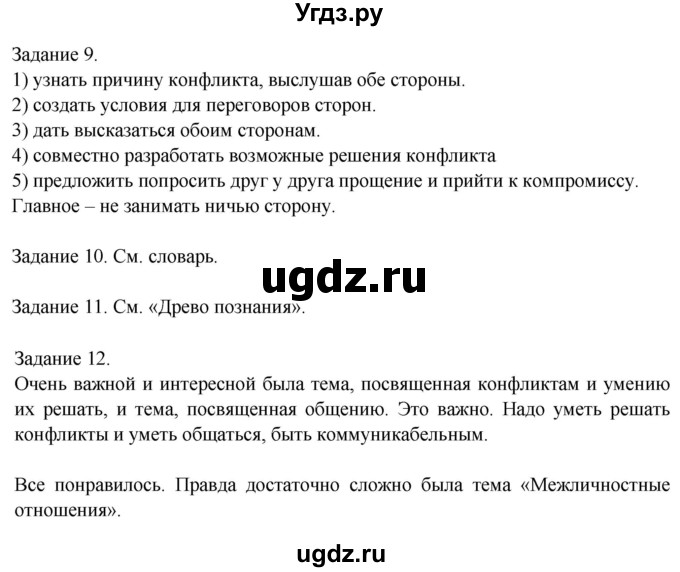 Угдз.ру

Задание 9.
1) узнать причину конфликта, выслушав обе стороны.
2) создать условия для переговоров сторон.
3) дать высказаться обоим сторонам.
4) совместно разработать возможные решения конфликта
5) предложить попросить друг у друга прощение и прийти к компромиссу.
Главное – не занимать ничью сторону.

Задание 10. См. словарь.

ugdz.ru

Задание 11. См. «Древо познания».

Задание 12.
Очень важной и интересной была тема, посвященная конфликтам и умению их решать, и тема, посвященная общению. Это важно. Надо уметь решать конфликты и уметь общаться, быть коммуникабельным.

Все понравилось. Правда достаточно сложно была тема «Межличностные отношения».

ugdz.ru